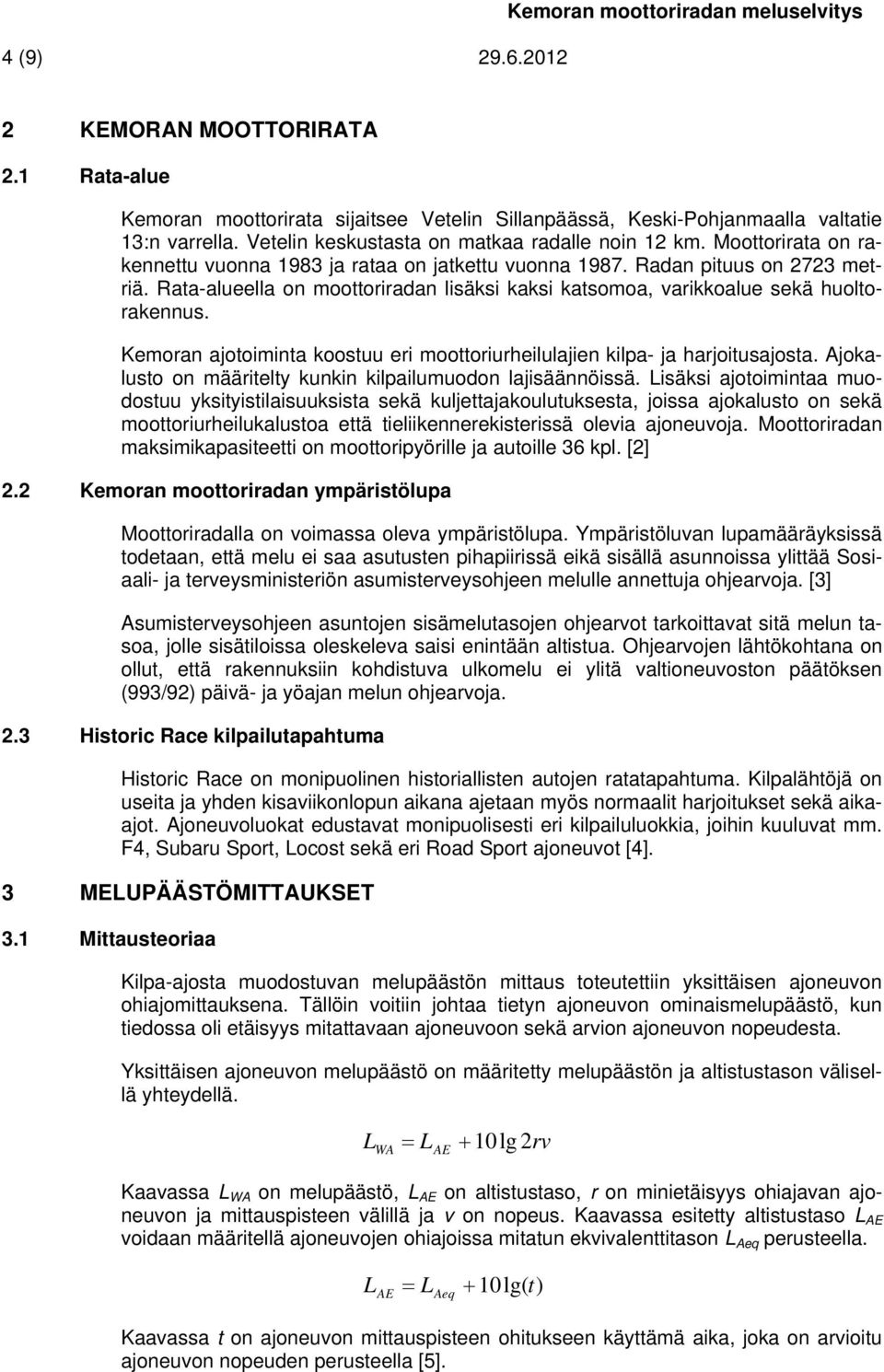 Kemoran moottoriradan meluselvitys

4 (9) 29.6.2012

2 KEMORAN MOOTTORIRATA

2.1 Rata-alue

Kemoran moottorirata sijaitsee Vetelin Sillanpäässä, Keski-Pohjanmaalla valtatie 13:n varrella. Vetelin keskustasta on matkaa radalle noin 12 km. Moottorirata on rakennettu vuonna 1983 ja rataa on jatkettu vuonna 1987. Radan pituus on 2723 metriä. Rata-alueella on moottoriradan lisäksi kaksi katsomoa, varikkoalue sekä huoltorakennus.

Kemoran ajotoiminta koostuu eri moottoriurheilulajien kilpa- ja harjoitusajosta. Ajokalusto on määritelty kunkin kilpailumuodon lajisäännöissä. Lisäksi ajotoimintaa muodostuu yksityistilaisuuksista sekä kuljettajakoulutuksesta, joissa ajokalusto on sekä moottoriurheilukalustoa että tieliikennerekisterissä olevia ajoneuvoja. Moottoriradan maksimikapasiteetti on moottoripyörille ja autoille 36 kpl. [2]

2.2 Kemoran moottoriradan ympäristölupa

Moottoriradalla on voimassa oleva ympäristölupa. Ympäristöluvan lupamääräyksissä todetaan, että melu ei saa asutusten pihapiirissä eikä sisällä asunnoissa ylittää Sosiaali- ja terveysministeriön asumisterveysohjeen melulle annettuja ohjearvoja. [3]

Asumisterveysohjeen asuntojen sisämelutasojen ohjearvot tarkoittavat sitä melun tasoa, jolle sisätiloissa oleskeleva saisi enintään altistua. Ohjearvojen lähtökohtana on ollut, että rakennuksiin kohdistuva ulkomelu ei ylitä valtioneuvoston päätöksen (993/92) päivä- ja yöajan melun ohjearvoja.

2.3 Historic Race kilpailutapahtuma

Historic Race on monipuolinen historiallisten autojen ratatapahtuma. Kilpalähtöjä on useita ja yhden kisaviikonlopun aikana ajetaan myös normaalit harjoitukset sekä aika-ajot. Ajoneuvoluokat edustavat monipuolisesti eri kilpailuluokkia, joihin kuuluvat mm. F4, Subaru Sport, Locost sekä eri Road Sport ajoneuvot [4].

3 MELUPÄÄSTÖMITTAUKSET

3.1 Mittausteoriaa

Kilpa-ajosta muodostuvan melupäästön mittaus toteutettiin yksittäisen ajoneuvon ohiajomittauksena. Tällöin voitiin johtaa tietyn ajoneuvon ominaismelupäästö, kun tiedossa oli etäisyys mitattavaan ajoneuvoon sekä arvion ajoneuvon nopeudesta.

Yksittäisen ajoneuvon melupäästö on määritetty melupäästön ja altistustason välisellä yhteydellä.

$L_{WA} = L_{AE} + 10\lg 2rv$

Kaavassa $L_{WA}$ on melupäästö, $L_{AE}$ on altistustaso, $r$ on minietäisyys ohiajavan ajoneuvon ja mittauspisteen välillä ja $v$ on nopeus. Kaavassa esitetty altistustaso $L_{AE}$ voidaan määritellä ajoneuvojen ohiajoissa mitatun ekvivalenttitason $L_{Aeq}$ perusteella.

$L_{AE} = L_{Aeq} + 10\lg(t)$

Kaavassa $t$ on ajoneuvon mittauspisteen ohitukseen käyttämä aika, joka on arvioitu ajoneuvon nopeuden perusteella [5].